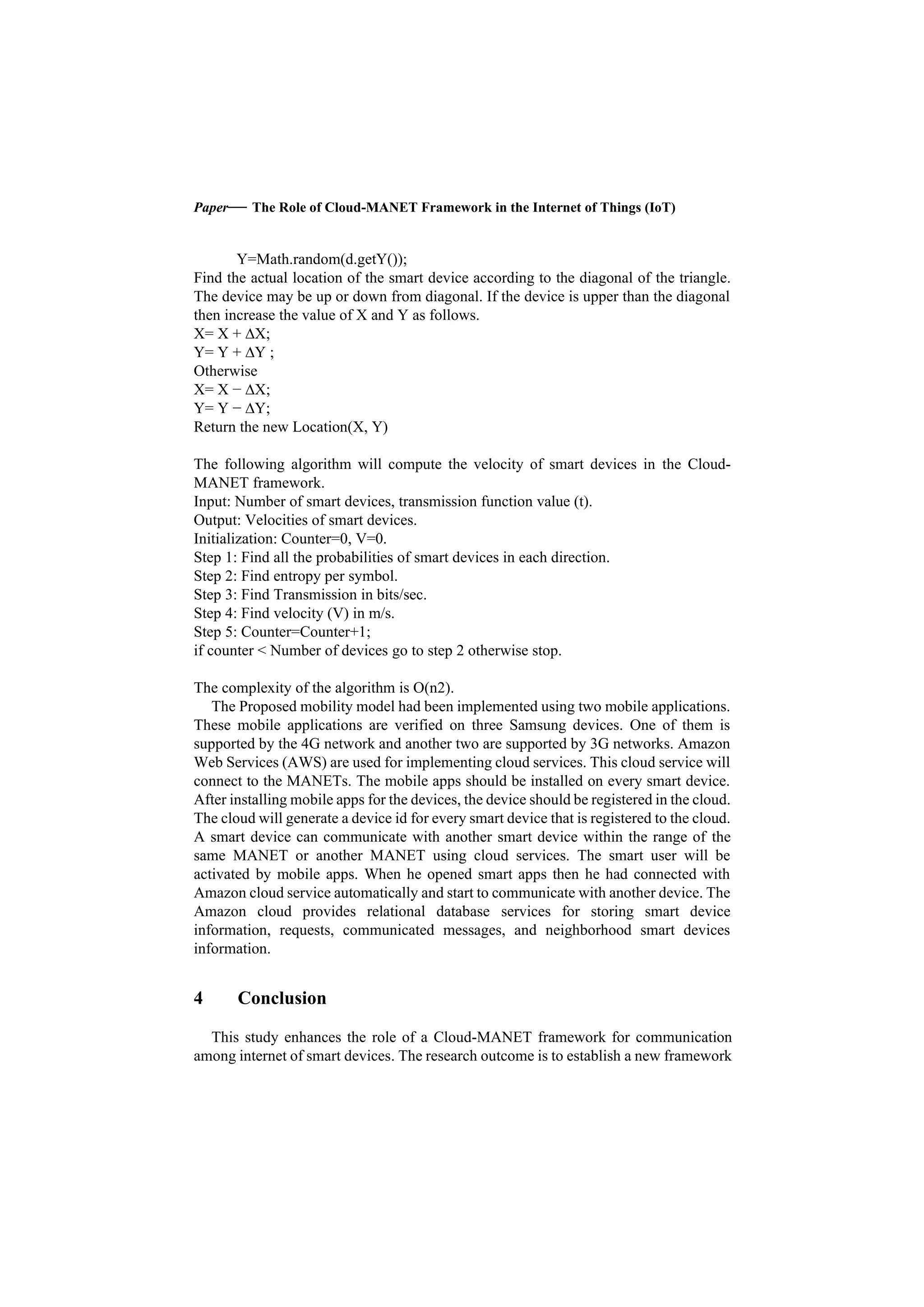 Paper— The Role of Cloud-MANET Framework in the Internet of Things (IoT)

Y=Math.random(d.getY());
Find the actual location of the smart device according to the diagonal of the triangle. The device may be up or down from diagonal. If the device is upper than the diagonal then increase the value of X and Y as follows.
X= X + ΔX;
Y= Y + ΔY ;
Otherwise
X= X − ΔX;
Y= Y − ΔY;
Return the new Location(X, Y)

The following algorithm will compute the velocity of smart devices in the Cloud-MANET framework.
Input: Number of smart devices, transmission function value (t).
Output: Velocities of smart devices.
Initialization: Counter=0, V=0.
Step 1: Find all the probabilities of smart devices in each direction.
Step 2: Find entropy per symbol.
Step 3: Find Transmission in bits/sec.
Step 4: Find velocity (V) in m/s.
Step 5: Counter=Counter+1;
if counter < Number of devices go to step 2 otherwise stop.

The complexity of the algorithm is O(n2).

The Proposed mobility model had been implemented using two mobile applications. These mobile applications are verified on three Samsung devices. One of them is supported by the 4G network and another two are supported by 3G networks. Amazon Web Services (AWS) are used for implementing cloud services. This cloud service will connect to the MANETs. The mobile apps should be installed on every smart device. After installing mobile apps for the devices, the device should be registered in the cloud. The cloud will generate a device id for every smart device that is registered to the cloud. A smart device can communicate with another smart device within the range of the same MANET or another MANET using cloud services. The smart user will be activated by mobile apps. When he opened smart apps then he had connected with Amazon cloud service automatically and start to communicate with another device. The Amazon cloud provides relational database services for storing smart device information, requests, communicated messages, and neighborhood smart devices information.

4 Conclusion

This study enhances the role of a Cloud-MANET framework for communication among internet of smart devices. The research outcome is to establish a new framework